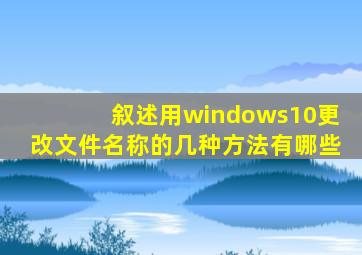 叙述用windows10更改文件名称的几种方法有哪些